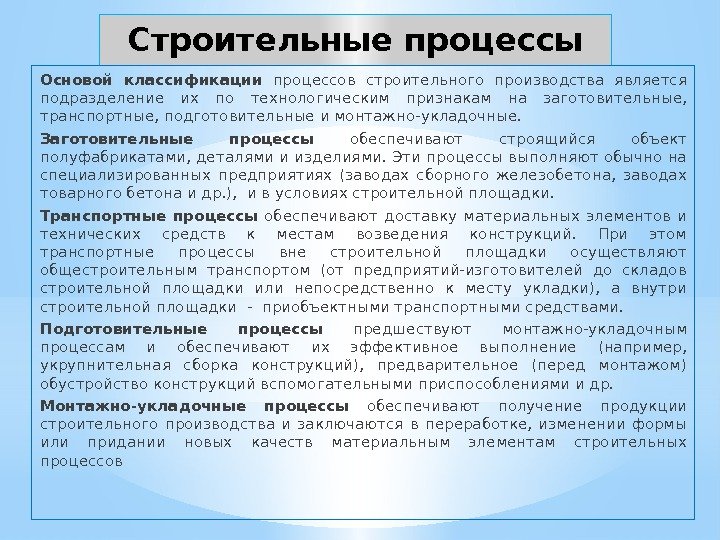 Строительные процессы

Основой классификации процессов строительного производства является подразделение их по технологическим признакам на заготовительные, транспортные, подготовительные и монтажно-укладочные.

Заготовительные процессы обеспечивают строящийся объект полуфабрикатами, деталями и изделиями. Эти процессы выполняют обычно на специализированных предприятиях (заводах сборного железобетона, заводах товарного бетона и др.), и в условиях строительной площадки.

Транспортные процессы обеспечивают доставку материальных элементов и технических средств к местам возведения конструкций. При этом транспортные процессы вне строительной площадки осуществляют общестроительным транспортом (от предприятий-изготовителей до складов строительной площадки или непосредственно к месту укладки), а внутри строительной площадки - приобъектными транспортными средствами.

Подготовительные процессы предшествуют монтажно-укладочным процессам и обеспечивают их эффективное выполнение (например, укрупнительная сборка конструкций), предварительное (перед монтажом) обустройство конструкций вспомогательными приспособлениями и др.

Монтажно-укладочные процессы обеспечивают получение продукции строительного производства и заключаются в переработке, изменении формы или придании новых качеств материальным элементам строительных процессов